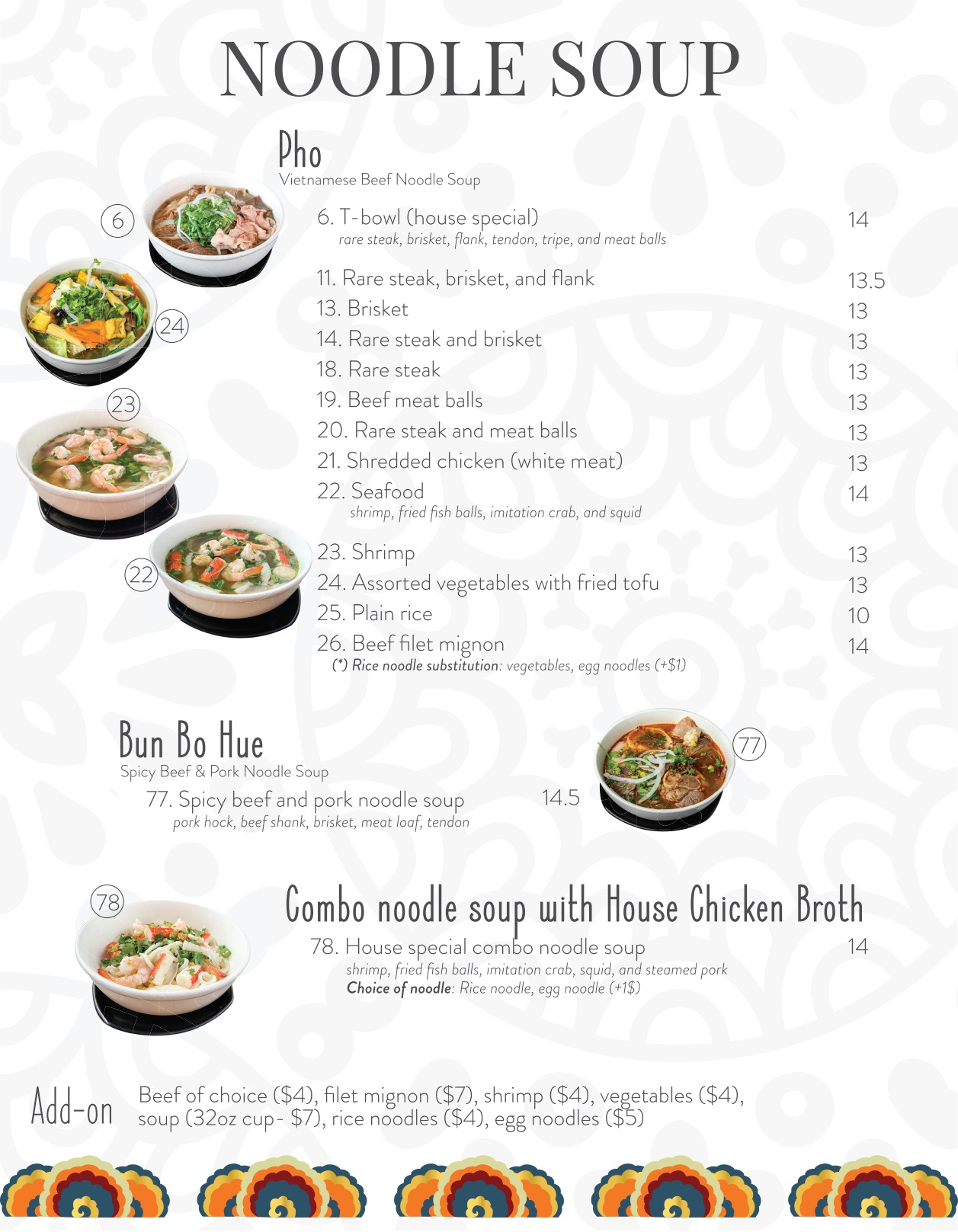 NOODLE SOUP

Pho
Vietnamese Beef Noodle Soup

6

24

23

22

6. T-bowl (house special) 14
rare steak, brisket, flank, tendon, tripe, and meat balls

11. Rare steak, brisket, and flank 13.5
13. Brisket 13
14. Rare steak and brisket 13
18. Rare steak 13
19. Beef meat balls 13
20. Rare steak and meat balls 13
21. Shredded chicken (white meat) 13
22. Seafood 14
shrimp, fried fish balls, imitation crab, and squid

23. Shrimp 13
24. Assorted vegetables with fried tofu 13
25. Plain rice 10
26. Beef filet mignon 14
(*) Rice noodle substitution: vegetables, egg noodles (+$1)

Bun Bo Hue
Spicy Beef & Pork Noodle Soup
77. Spicy beef and pork noodle soup 14.5
pork hock, beef shank, brisket, meat loaf, tendon

77

78

Combo noodle soup with House Chicken Broth
78. House special combo noodle soup 14
shrimp, fried fish balls, imitation crab, squid, and steamed pork
Choice of noodle: Rice noodle, egg noodle (+1$)

Add-on Beef of choice ($4), filet mignon ($7), shrimp ($4), vegetables ($4), soup (32oz cup- $7), rice noodles ($4), egg noodles ($5)